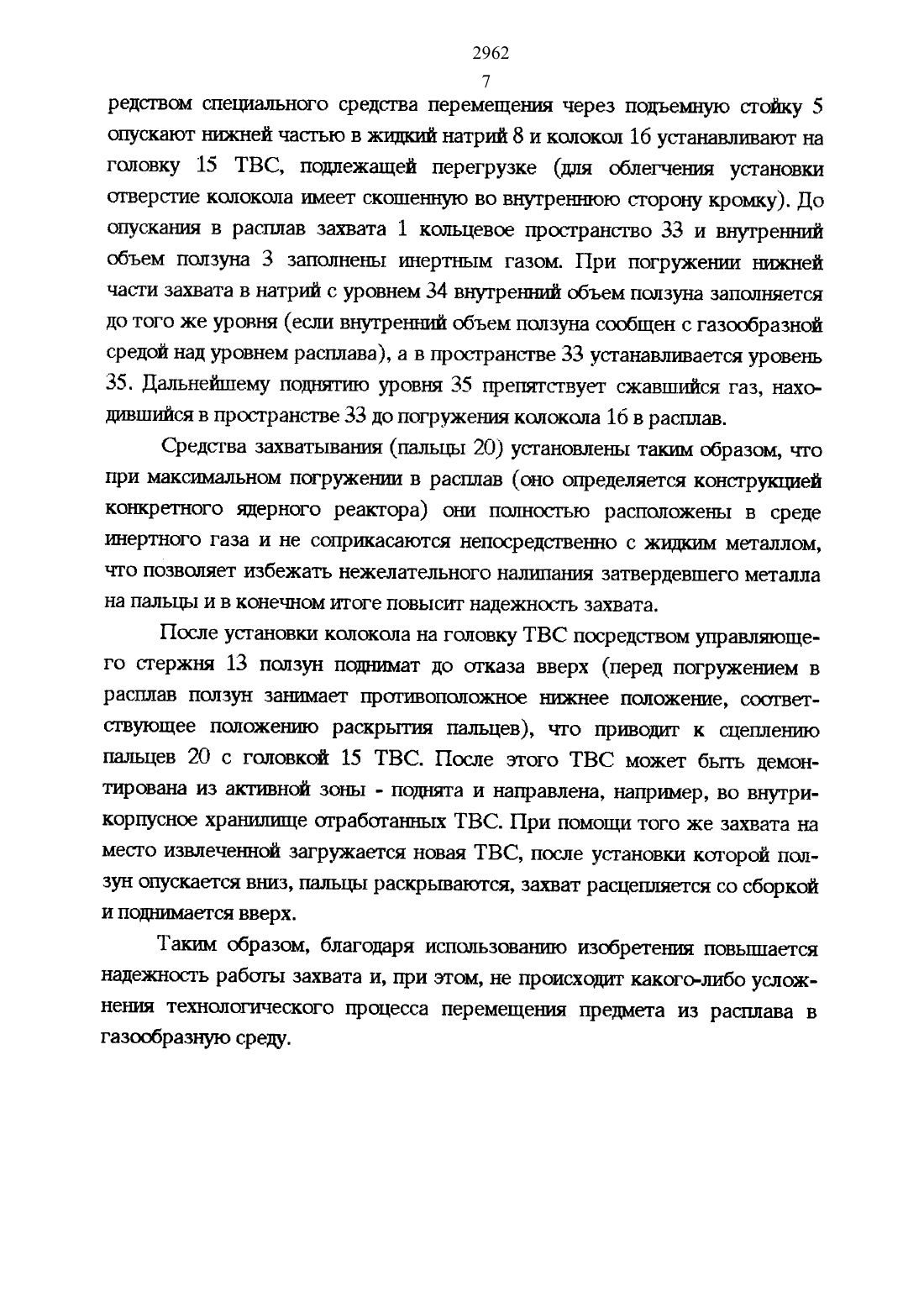 2962

7

редством специального средства перемещения через подъемную стойку 5 опускают нижней частью в жидкий натрий 8 и колокол 16 устанавливают на головку 15 ТВС, подлежащей перегрузке (для облегчения установки отверстие колокола имеет скошенную во внутреннюю сторону кромку). До опускания в расплав захвата 1 кольцевое пространство 33 и внутренний объем ползуна 3 заполнены инертным газом. При погружении нижней части захвата в натрий с уровнем 34 внутренний объем ползуна заполняется до того же уровня (если внутренний объем ползуна сообщен с газообразной средой над уровнем расплава), а в пространстве 33 устанавливается уровень 35. Дальнейшему поднятию уровня 35 препятствует сжавшийся газ, находившийся в пространстве 33 до погружения колокола 16 в расплав.

Средства захватывания (пальцы 20) установлены таким образом, что при максимальном погружении в расплав (оно определяется конструкцией конкретного ядерного реактора) они полностью расположены в среде инертного газа и не соприкасаются непосредственно с жидким металлом, что позволяет избежать нежелательного налипания затвердевшего металла на пальцы и в конечном итоге повысит надежность захвата.

После установки колокола на головку ТВС посредством управляющего стержня 13 ползун поднимат до отказа вверх (перед погружением в расплав ползун занимает противоположное нижнее положение, соответствующее положению раскрытия пальцев), что приводит к сцеплению пальцев 20 с головкой 15 ТВС. После этого ТВС может быть демонтирована из активной зоны - поднята и направлена, например, во внутрикорпусное хранилище отработанных ТВС. При помощи того же захвата на место извлеченной загружается новая ТВС, после установки которой ползун опускается вниз, пальцы раскрываются, захват расцепляется со сборкой и поднимается вверх.

Таким образом, благодаря использованию изобретения повышается надежность работы захвата и, при этом, не происходит какого-либо усложнения технологического процесса перемещения предмета из расплава в газообразную среду.